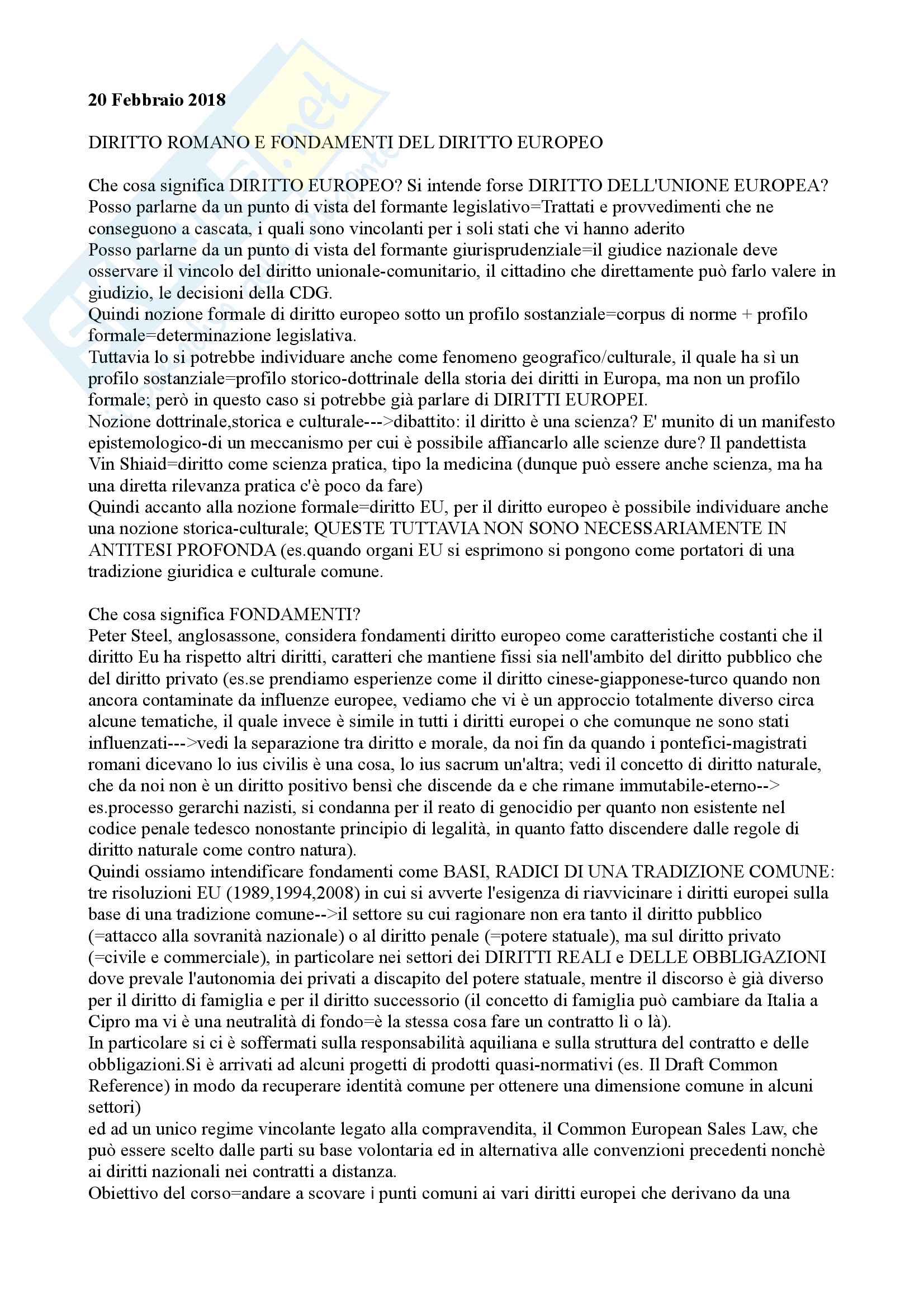 **20 Febbraio 2018**

DIRITTO ROMANO E FONDAMENTI DEL DIRITTO EUROPEO

Che cosa significa DIRITTO EUROPEO? Si intende forse DIRITTO DELL'UNIONE EUROPEA?
Posso parlarne da un punto di vista del formante legislativo=Trattati e provvedimenti che ne conseguono a cascata, i quali sono vincolanti per i soli stati che vi hanno aderito
Posso parlarne da un punto di vista del formante giurisprudenziale=il giudice nazionale deve osservare il vincolo del diritto unionale-comunitario, il cittadino che direttamente può farlo valere in giudizio, le decisioni della CDG.
Quindi nozione formale di diritto europeo sotto un profilo sostanziale=corpus di norme + profilo formale=determinazione legislativa.
Tuttavia lo si potrebbe individuare anche come fenomeno geografico/culturale, il quale ha sì un profilo sostanziale=profilo storico-dottrinale della storia dei diritti in Europa, ma non un profilo formale; però in questo caso si potrebbe già parlare di DIRITTI EUROPEI.
Nozione dottrinale,storica e culturale--->dibattito: il diritto è una scienza? E' munito di un manifesto epistemologico-di un meccanismo per cui è possibile affiancarlo alle scienze dure? Il pandettista Vin Shiaid=diritto come scienza pratica, tipo la medicina (dunque può essere anche scienza, ma ha una diretta rilevanza pratica c'è poco da fare)
Quindi accanto alla nozione formale=diritto EU, per il diritto europeo è possibile individuare anche una nozione storica-culturale; QUESTE TUTTAVIA NON SONO NECESSARIAMENTE IN ANTITESI PROFONDA (es.quando organi EU si esprimono si pongono come portatori di una tradizione giuridica e culturale comune.

Che cosa significa FONDAMENTI?
Peter Steel, anglosassone, considera fondamenti diritto europeo come caratteristiche costanti che il diritto Eu ha rispetto altri diritti, caratteri che mantiene fissi sia nell'ambito del diritto pubblico che del diritto privato (es.se prendiamo esperienze come il diritto cinese-giapponese-turco quando non ancora contaminate da influenze europee, vediamo che vi è un approccio totalmente diverso circa alcune tematiche, il quale invece è simile in tutti i diritti europei o che comunque ne sono stati influenzati--->vedi la separazione tra diritto e morale, da noi fin da quando i pontefici-magistrati romani dicevano lo ius civilis è una cosa, lo ius sacrum un'altra; vedi il concetto di diritto naturale, che da noi non è un diritto positivo bensì che discende da e che rimane immutabile-eterno--> es.processo gerarchi nazisti, si condanna per il reato di genocidio per quanto non esistente nel codice penale tedesco nonostante principio di legalità, in quanto fatto discendere dalle regole di diritto naturale come contro natura).
Quindi ossiamo intendificare fondamenti come BASI, RADICI DI UNA TRADIZIONE COMUNE: tre risoluzioni EU (1989,1994,2008) in cui si avverte l'esigenza di riavvicinare i diritti europei sulla base di una tradizione comune-->il settore su cui ragionare non era tanto il diritto pubblico (=attacco alla sovranità nazionale) o al diritto penale (=potere statuale), ma sul diritto privato (=civile e commerciale), in particolare nei settori dei DIRITTI REALI e DELLE OBBLIGAZIONI dove prevale l'autonomia dei privati a discapito del potere statuale, mentre il discorso è già diverso per il diritto di famiglia e per il diritto successorio (il concetto di famiglia può cambiare da Italia a Cipro ma vi è una neutralità di fondo=è la stessa cosa fare un contratto lì o là).
In particolare si ci è soffermati sulla responsabilità aquiliana e sulla struttura del contratto e delle obbligazioni.Si è arrivati ad alcuni progetti di prodotti quasi-normativi (es. Il Draft Common Reference) in modo da recuperare identità comune per ottenere una dimensione comune in alcuni settori)
ed ad un unico regime vincolante legato alla compravendita, il Common European Sales Law, che può essere scelto dalle parti su base volontaria ed in alternativa alle convenzioni precedenti nonchè ai diritti nazionali nei contratti a distanza.
Obiettivo del corso=andare a scovare i punti comuni ai vari diritti europei che derivano da una